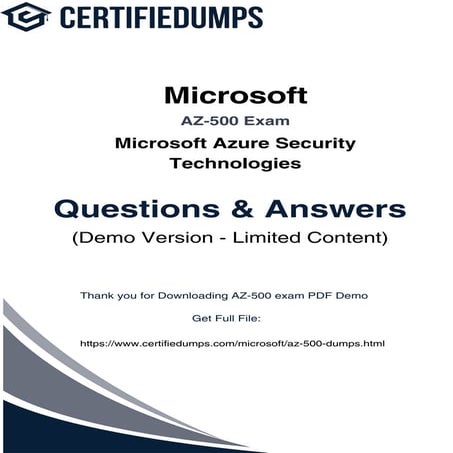 CERTIFIEDUMPS

Microsoft
AZ-500 Exam
Microsoft Azure Security Technologies

Questions & Answers
(Demo Version - Limited Content)

Thank you for Downloading AZ-500 exam PDF Demo

Get Full File:

https://www.certifiedumps.com/microsoft/az-500-dumps.html